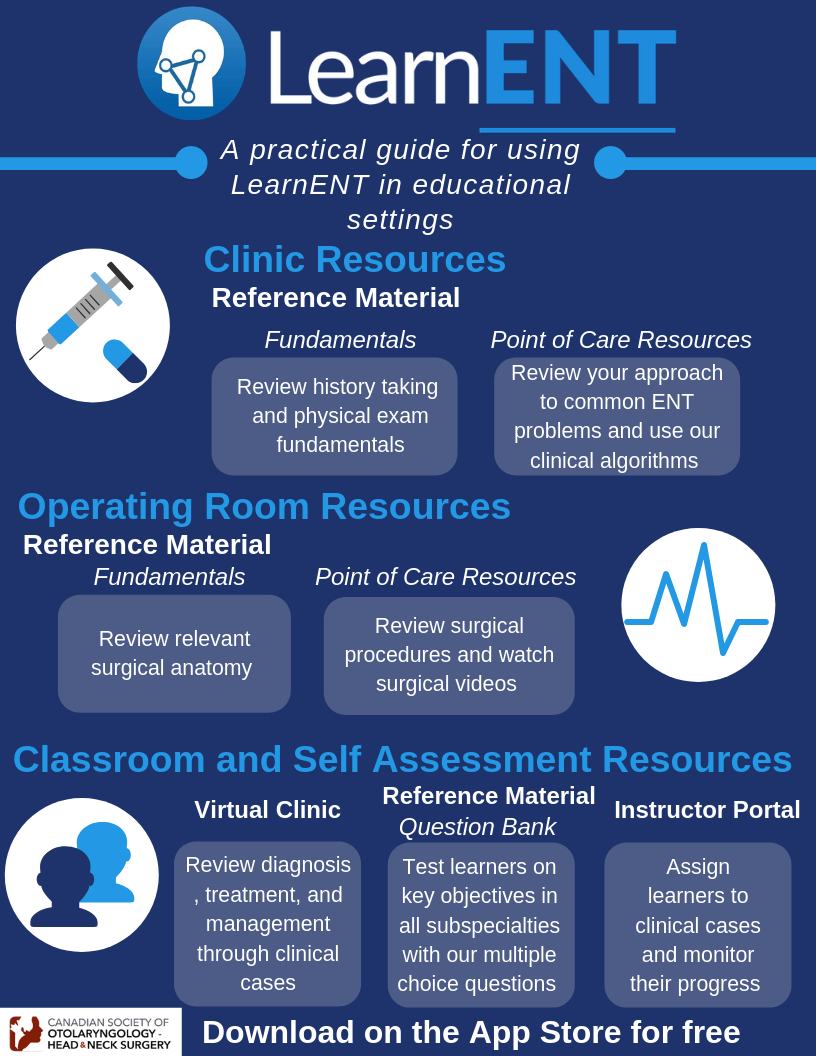 LearnENT

A practical guide for using LearnENT in educational settings

Clinic Resources

Reference Material

Fundamentals

Review history taking and physical exam fundamentals

Point of Care Resources

Review your approach to common ENT problems and use our clinical algorithms

Operating Room Resources

Reference Material

Fundamentals

Review relevant surgical anatomy

Point of Care Resources

Review surgical procedures and watch surgical videos

Classroom and Self Assessment Resources

Virtual Clinic

Review diagnosis , treatment, and management through clinical cases

Reference Material

Question Bank

Test learners on key objectives in all subspecialties with our multiple choice questions

Instructor Portal

Assign learners to clinical cases and monitor their progress

CANADIAN SOCIETY OF OTOLARYNGOLOGY - HEAD & NECK SURGERY

Download on the App Store for free